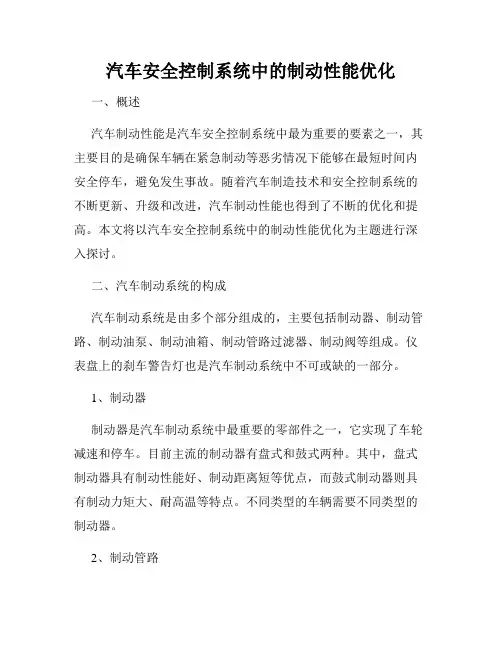 汽车安全控制系统中的制动性能优化

一、概述

汽车制动性能是汽车安全控制系统中最为重要的要素之一，其主要目的是确保车辆在紧急制动等恶劣情况下能够在最短时间内安全停车，避免发生事故。随着汽车制造技术和安全控制系统的不断更新、升级和改进，汽车制动性能也得到了不断的优化和提高。本文将以汽车安全控制系统中的制动性能优化为主题进行深入探讨。

二、汽车制动系统的构成

汽车制动系统是由多个部分组成的，主要包括制动器、制动管路、制动油泵、制动油箱、制动管路过滤器、制动阀等组成。仪表盘上的刹车警告灯也是汽车制动系统中不可或缺的一部分。

1、制动器

制动器是汽车制动系统中最重要的零部件之一，它实现了车轮减速和停车。目前主流的制动器有盘式和鼓式两种。其中，盘式制动器具有制动性能好、制动距离短等优点，而鼓式制动器则具有制动力矩大、耐高温等特点。不同类型的车辆需要不同类型的制动器。

2、制动管路